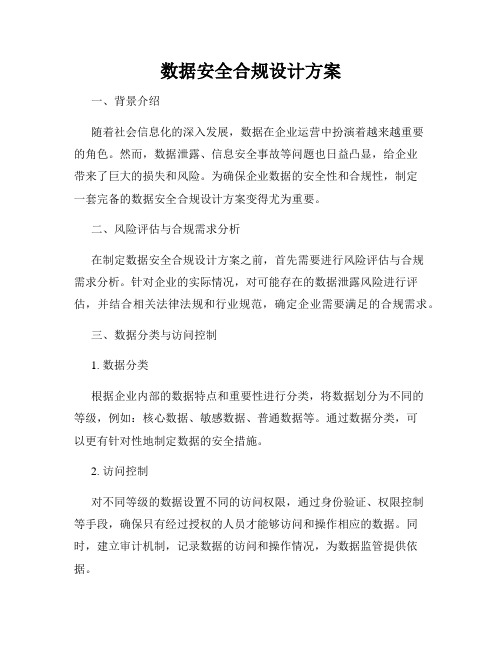 数据安全合规设计方案

一、背景介绍

随着社会信息化的深入发展，数据在企业运营中扮演着越来越重要的角色。然而，数据泄露、信息安全事故等问题也日益凸显，给企业带来了巨大的损失和风险。为确保企业数据的安全性和合规性，制定一套完备的数据安全合规设计方案变得尤为重要。

二、风险评估与合规需求分析

在制定数据安全合规设计方案之前，首先需要进行风险评估与合规需求分析。针对企业的实际情况，对可能存在的数据泄露风险进行评估，并结合相关法律法规和行业规范，确定企业需要满足的合规需求。

三、数据分类与访问控制

1. 数据分类

根据企业内部的数据特点和重要性进行分类，将数据划分为不同的等级，例如：核心数据、敏感数据、普通数据等。通过数据分类，可以更有针对性地制定数据的安全措施。

2. 访问控制

对不同等级的数据设置不同的访问权限，通过身份验证、权限控制等手段，确保只有经过授权的人员才能够访问和操作相应的数据。同时，建立审计机制，记录数据的访问和操作情况，为数据监管提供依据。